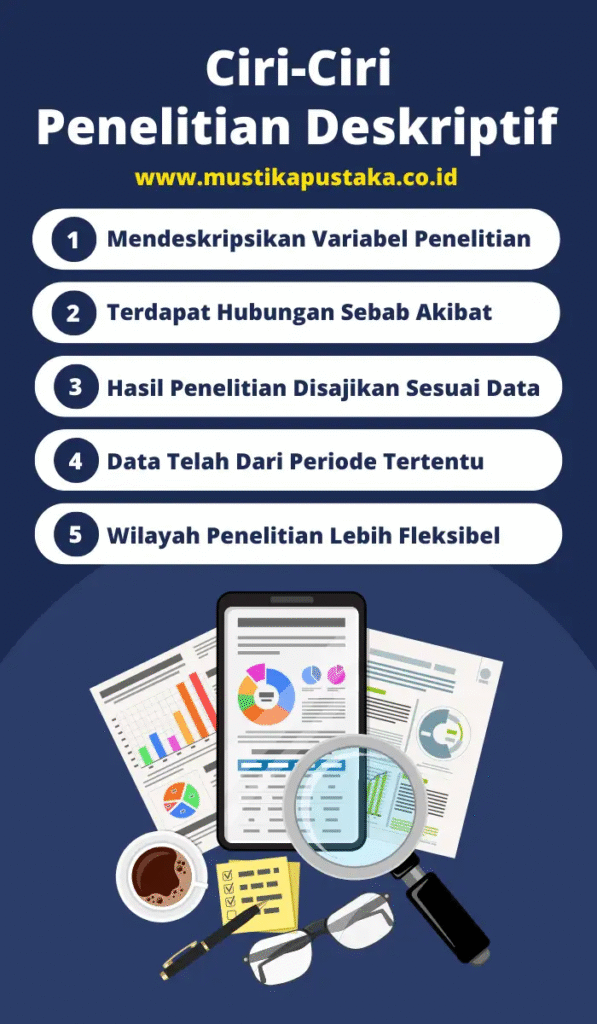 Ciri-Ciri
Penelitian Deskriptif

www.mustikapustaka.co.id

1 Mendeskripsikan Variabel Penelitian

2 Terdapat Hubungan Sebab Akibat

3 Hasil Penelitian Disajikan Sesuai Data

4 Data Telah Dari Periode Tertentu

5 Wilayah Penelitian Lebih Fleksibel